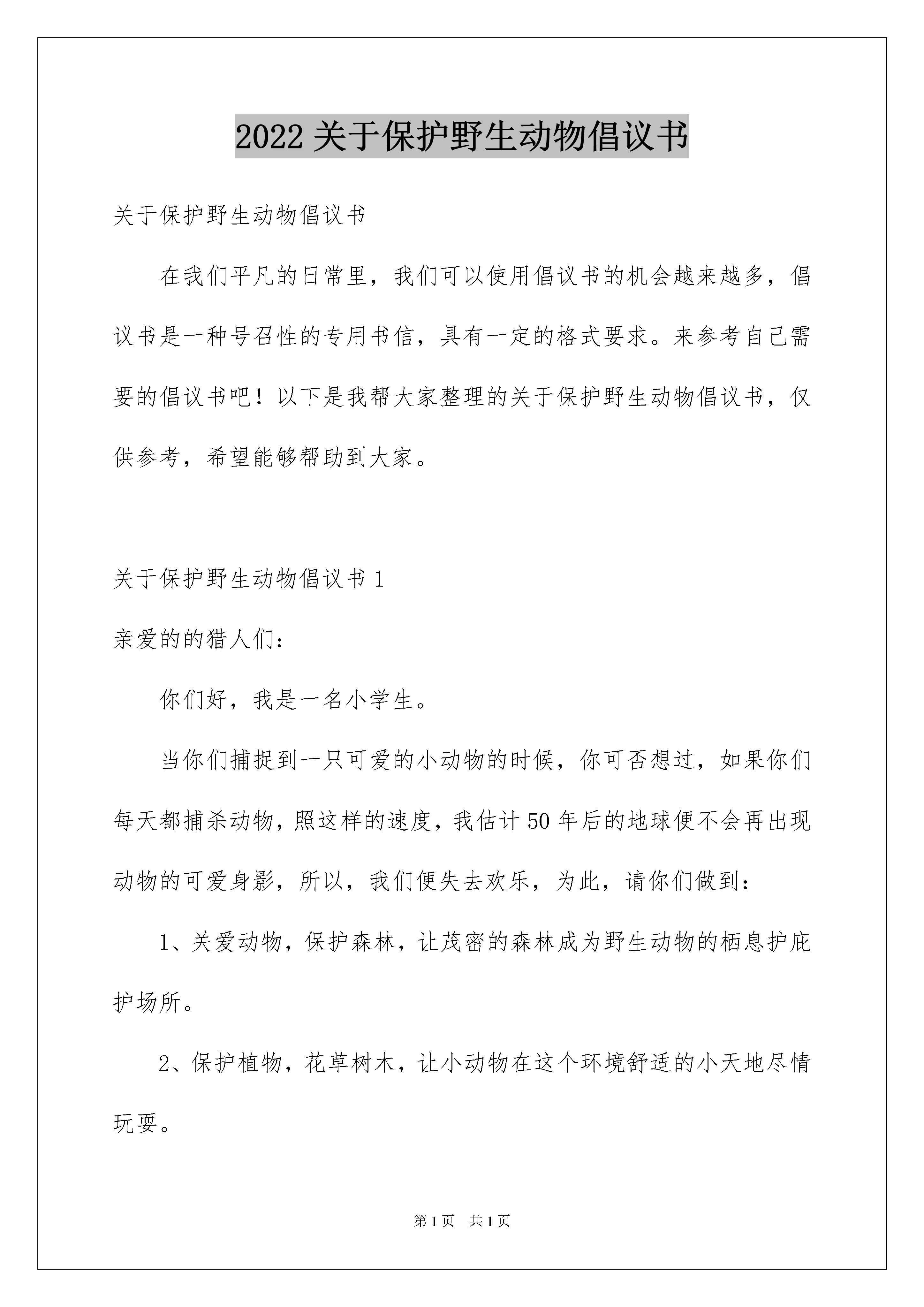 2022 关于保护野生动物倡议书

关于保护野生动物倡议书

在我们平凡的日常里，我们可以使用倡议书的机会越来越多，倡议书是一种号召性的专用书信，具有一定的格式要求。来参考自己需要的倡议书吧！以下是我帮大家整理的关于保护野生动物倡议书，仅供参考，希望能够帮助到大家。

关于保护野生动物倡议书 1

亲爱的的猎人们：

你们好，我是一名小学生。

当你们捕捉到一只可爱的小动物的时候，你可否想过，如果你们每天都捕杀动物，照这样的速度，我估计 50 年后的地球便不会再出现动物的可爱身影，所以，我们便失去欢乐，为此，请你们做到：

1、关爱动物，保护森林，让茂密的森林成为野生动物的栖息护庇护场所。

2、保护植物，花草树木，让小动物在这个环境舒适的小天地尽情玩耍。

第 1 页　共 1 页